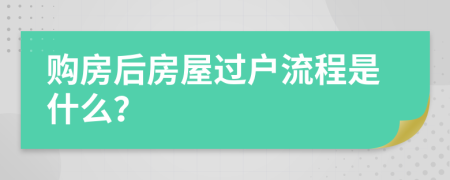 购房后房屋过户流程是什么?